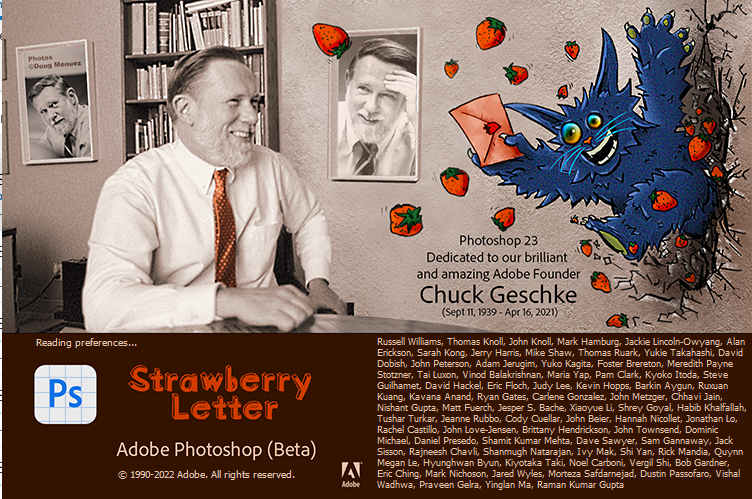 Photos
©Doug Menuez

Photoshop 23
Dedicated to our brilliant and amazing Adobe Founder
Chuck Geschke
(Sept 11, 1939 - Apr 16, 2021)

Reading preferences...

Ps

Strawberry Letter

Adobe Photoshop (Beta)

© 1990-2022 Adobe. All rights reserved.

Adobe

Russell Williams, Thomas Knoll, John Knoll, Mark Hamburg, Jackie Lincoln-Owyang, Alan Erickson, Sarah Kong, Jerry Harris, Mike Shaw, Thomas Ruark, Yukie Takahashi, David Dobish, John Peterson, Adam Jerugim, Yuko Kagita, Foster Brereton, Meredith Payne Stotzner, Tai Luxon, Vinod Balakrishnan, Maria Yap, Pam Clark, Kyoko Itoda, Steve Guilhamet, David Hackel, Eric Floch, Judy Lee, Kevin Hopps, Barkin Aygun, Ruxuan Kuang, Kavana Anand, Ryan Gates, Carlene Gonzalez, John Metzger, Chhavi Jain, Nishant Gupta, Matt Fuerch, Jesper S. Bache, Xiaoyue Li, Shrey Goyal, Habib Khalfallah, Tushar Turkar, Jeanne Rubbo, Cody Cuellar, John Beier, Hannah Nicollet, Jonathan Lo, Rachel Castillo, John Love-Jensen, Brittany Hendrickson, John Townsend, Dominic Michael, Daniel Presedo, Shamit Kumar Mehta, Dave Sawyer, Sam Gannaway, Jack Sisson, Rajneesh Chavli, Shanmugh Natarajan, Ivy Mak, Shi Yan, Rick Mandia, Quynn Megan Le, Hyunghwan Byun, Kiyotaka Taki, Noel Carboni, Vergil Shi, Bob Gardner, Eric Ching, Mark Nichoson, Jared Wyles, Morteza Safdarnejad, Dustin Passofaro, Vishal Wadhwa, Praveen Gelra, Yinglan Ma, Raman Kumar Gupta